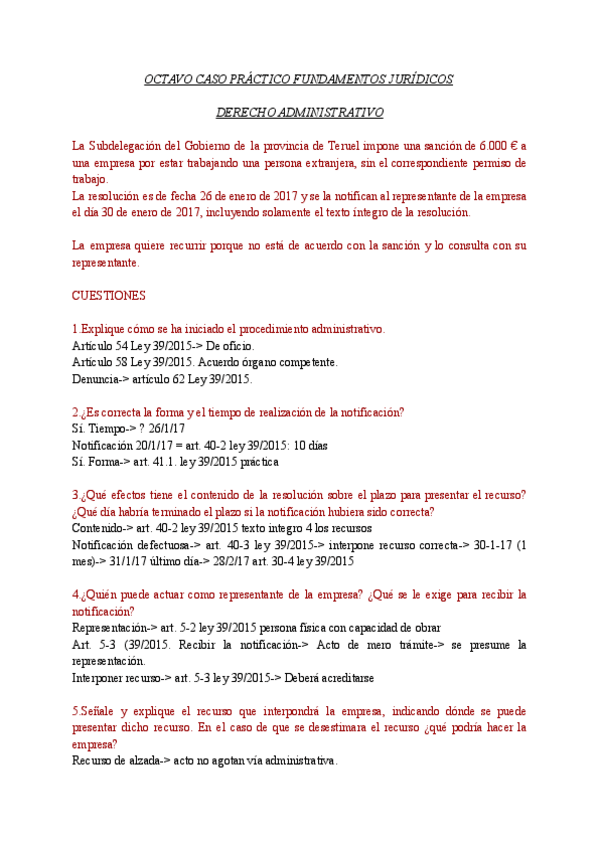 OCTAVO CASO PRÁCTICO FUNDAMENTOS JURÍDICOS

DERECHO ADMINISTRATIVO

La Subdelegación del Gobierno de la provincia de Teruel impone una sanción de 6.000 € a una empresa por estar trabajando una persona extranjera, sin el correspondiente permiso de trabajo.
La resolución es de fecha 26 de enero de 2017 y se la notifican al representante de la empresa el día 30 de enero de 2017, incluyendo solamente el texto íntegro de la resolución.

La empresa quiere recurrir porque no está de acuerdo con la sanción y lo consulta con su representante.

CUESTIONES

1.Explique cómo se ha iniciado el procedimiento administrativo.
Artículo 54 Ley 39/2015-> De oficio.
Artículo 58 Ley 39/2015. Acuerdo órgano competente.
Denuncia-> artículo 62 Ley 39/2015.

2.¿Es correcta la forma y el tiempo de realización de la notificación?
Sí. Tiempo-> ? 26/1/17
Notificación 20/1/17 = art. 40-2 ley 39/2015: 10 días
Sí. Forma-> art. 41.1. ley 39/2015 práctica

3.¿Qué efectos tiene el contenido de la resolución sobre el plazo para presentar el recurso? ¿Qué día habría terminado el plazo si la notificación hubiera sido correcta?
Contenido-> art. 40-2 ley 39/2015 texto íntegro 4 los recursos
Notificación defectuosa-> art. 40-3 ley 39/2015-> interpone recurso correcta-> 30-1-17 (1 mes)-> 31/1/17 último día-> 28/2/17 art. 30-4 ley 39/2015

4.¿Quién puede actuar como representante de la empresa? ¿Qué se le exige para recibir la notificación?
Representación-> art. 5-2 ley 39/2015 persona física con capacidad de obrar
Art. 5-3 (39/2015. Recibir la notificación-> Acto de mero trámite-> se presume la representación.
Interponer recurso-> art. 5-3 ley 39/2015-> Deberá acreditarse

5.Señale y explique el recurso que interpondrá la empresa, indicando dónde se puede presentar dicho recurso. En el caso de que se desestimara el recurso ¿qué podría hacer la empresa?
Recurso de alzada-> acto no agotan vía administrativa.